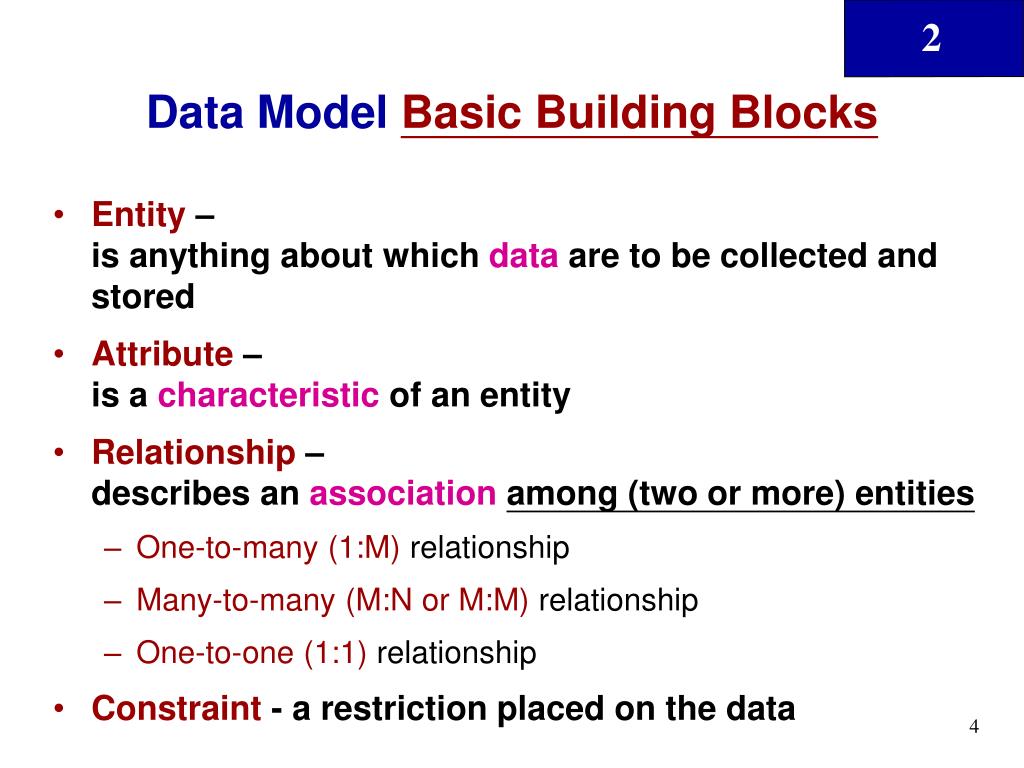 2

Data Model Basic Building Blocks

• Entity –
is anything about which data are to be collected and stored

• Attribute –
is a characteristic of an entity

• Relationship –
describes an association among (two or more) entities

– One-to-many (1:M) relationship

– Many-to-many (M:N or M:M) relationship

– One-to-one (1:1) relationship

• Constraint - a restriction placed on the data

4